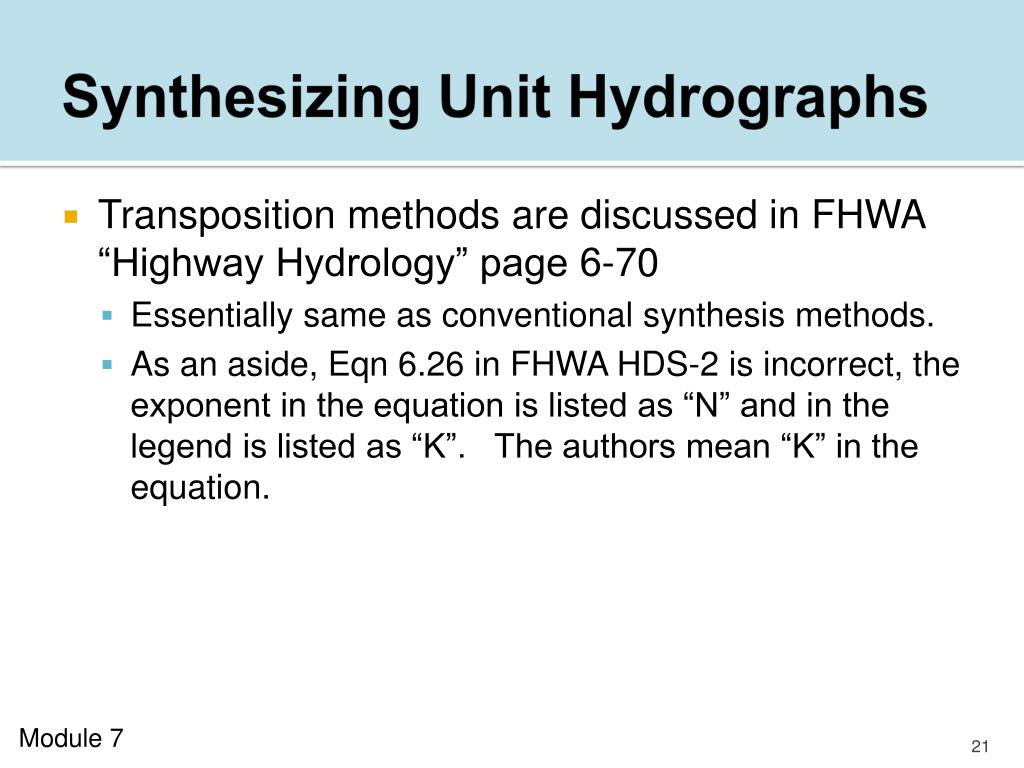 Synthesizing Unit Hydrographs

Transposition methods are discussed in FHWA “Highway Hydrology” page 6-70

Essentially same as conventional synthesis methods.

As an aside, Eqn 6.26 in FHWA HDS-2 is incorrect, the exponent in the equation is listed as “N” and in the legend is listed as “K”. The authors mean “K” in the equation.

Module 7

21